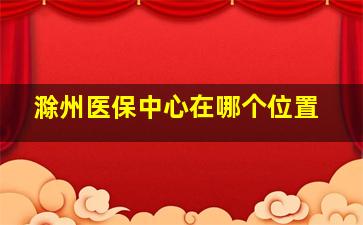 滁州医保中心在哪个位置